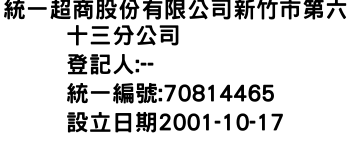 統一超商股份有限公司新竹市第六十三分公司
登記人:--
統一編號:70814465
設立日期2001-10-17